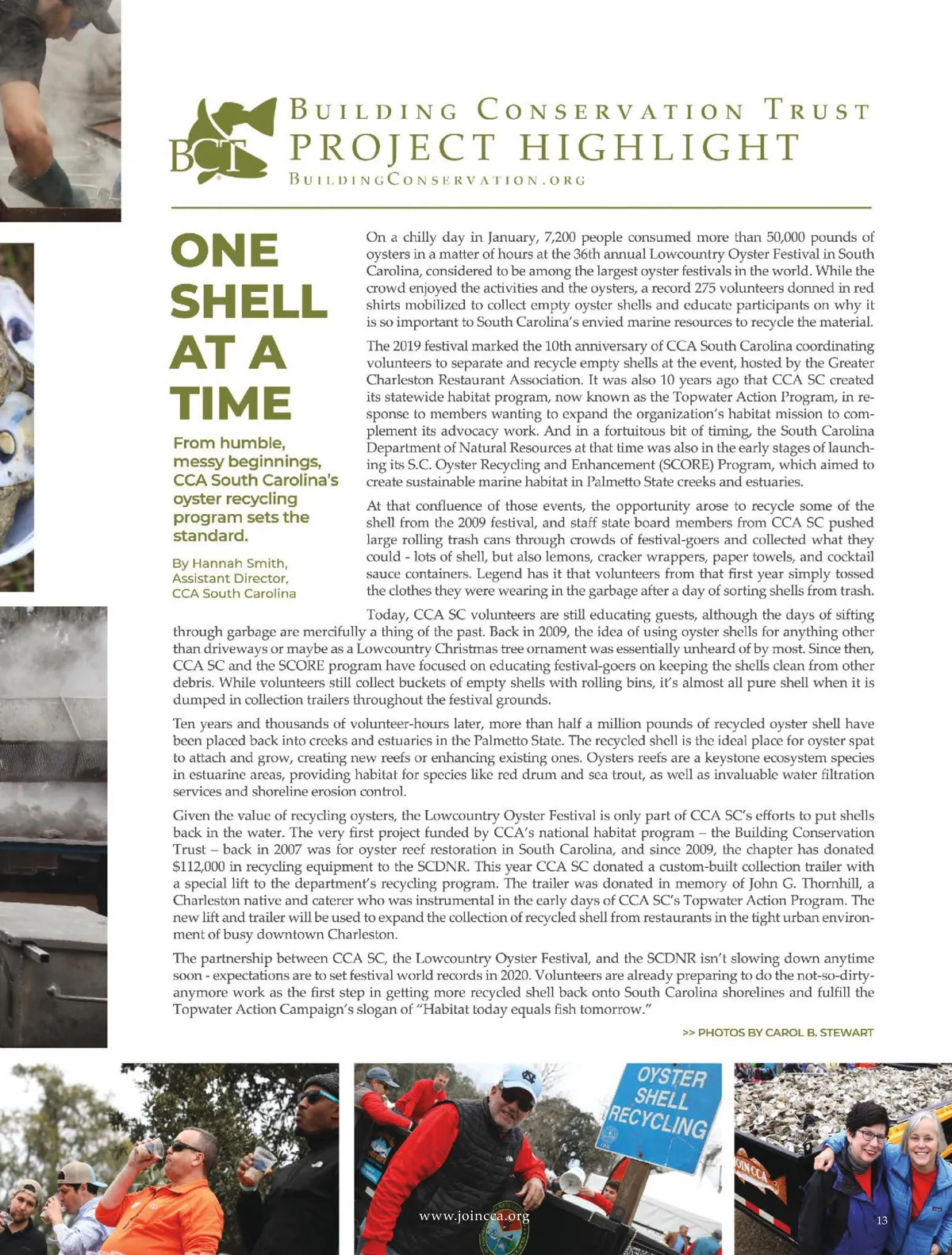 BCT
BUILDING CONSERVATION TRUST
PROJECT HIGHLIGHT
BUILDINGCONSERVATION.ORG

ONE SHELL AT A TIME

From humble, messy beginnings, CCA South Carolina's oyster recycling program sets the standard.

By Hannah Smith, Assistant Director, CCA South Carolina

On a chilly day in January, 7,200 people consumed more than 50,000 pounds of oysters in a matter of hours at the 36th annual Lowcountry Oyster Festival in South Carolina, considered to be among the largest oyster festivals in the world. While the crowd enjoyed the activities and the oysters, a record 275 volunteers donned in red shirts mobilized to collect empty oyster shells and educate participants on why it is so important to South Carolina's envied marine resources to recycle the material.

The 2019 festival marked the 10th anniversary of CCA South Carolina coordinating volunteers to separate and recycle empty shells at the event, hosted by the Greater Charleston Restaurant Association. It was also 10 years ago that CCA SC created its statewide habitat program, now known as the Topwater Action Program, in response to members wanting to expand the organization's habitat mission to complement its advocacy work. And in a fortuitous bit of timing, the South Carolina Department of Natural Resources at that time was also in the early stages of launching its S.C. Oyster Recycling and Enhancement (SCORE) Program, which aimed to create sustainable marine habitat in Palmetto State creeks and estuaries.

At that confluence of those events, the opportunity arose to recycle some of the shell from the 2009 festival, and staff state board members from CCA SC pushed large rolling trash cans through crowds of festival-goers and collected what they could - lots of shell, but also lemons, cracker wrappers, paper towels, and cocktail sauce containers. Legend has it that volunteers from that first year simply tossed the clothes they were wearing in the garbage after a day of sorting shells from trash.

Today, CCA SC volunteers are still educating guests, although the days of sifting through garbage are mercifully a thing of the past. Back in 2009, the idea of using oyster shells for anything other than driveways or maybe as a Lowcountry Christmas tree ornament was essentially unheard of by most. Since then, CCA SC and the SCORE program have focused on educating festival-goers on keeping the shells clean from other debris. While volunteers still collect buckets of empty shells with rolling bins, it's almost all pure shell when it is dumped in collection trailers throughout the festival grounds.

Ten years and thousands of volunteer-hours later, more than half a million pounds of recycled oyster shell have been placed back into creeks and estuaries in the Palmetto State. The recycled shell is the ideal place for oyster spat to attach and grow, creating new reefs or enhancing existing ones. Oysters reefs are a keystone ecosystem species in estuarine areas, providing habitat for species like red drum and sea trout, as well as invaluable water filtration services and shoreline erosion control.

Given the value of recycling oysters, the Lowcountry Oyster Festival is only part of CCA SC's efforts to put shells back in the water. The very first project funded by CCA's national habitat program – the Building Conservation Trust – back in 2007 was for oyster reef restoration in South Carolina, and since 2009, the chapter has donated $112,000 in recycling equipment to the SCDNR. This year CCA SC donated a custom-built collection trailer with a special lift to the department's recycling program. The trailer was donated in memory of John G. Thornhill, a Charleston native and caterer who was instrumental in the early days of CCA SC's Topwater Action Program. The new lift and trailer will be used to expand the collection of recycled shell from restaurants in the tight urban environment of busy downtown Charleston.

The partnership between CCA SC, the Lowcountry Oyster Festival, and the SCDNR isn't slowing down anytime soon - expectations are to set festival world records in 2020. Volunteers are already preparing to do the not-so-dirty-anymore work as the first step in getting more recycled shell back onto South Carolina shorelines and fulfill the Topwater Action Campaign's slogan of "Habitat today equals fish tomorrow."

>> PHOTOS BY CAROL B. STEWART

OYSTER SHELL RECYCLING

JOIN CCA

www.joincca.org

13